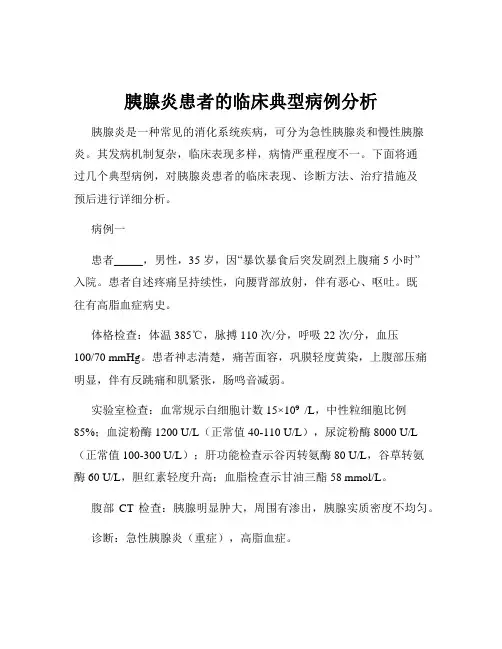 胰腺炎患者的临床典型病例分析

胰腺炎是一种常见的消化系统疾病，可分为急性胰腺炎和慢性胰腺炎。其发病机制复杂，临床表现多样，病情严重程度不一。下面将通过几个典型病例，对胰腺炎患者的临床表现、诊断方法、治疗措施及预后进行详细分析。

病例一

患者_____，男性，35 岁，因“暴饮暴食后突发剧烈上腹痛 5 小时”入院。患者自述疼痛呈持续性，向腰背部放射，伴有恶心、呕吐。既往有高脂血症病史。

体格检查：体温 385℃，脉搏 110 次/分，呼吸 22 次/分，血压 100/70 mmHg。患者神志清楚，痛苦面容，巩膜轻度黄染，上腹部压痛明显，伴有反跳痛和肌紧张，肠鸣音减弱。

实验室检查：血常规示白细胞计数 $15×10^9$ /L，中性粒细胞比例 85%；血淀粉酶 1200 U/L（正常值 40-110 U/L），尿淀粉酶 8000 U/L（正常值 100-300 U/L）；肝功能检查示谷丙转氨酶 80 U/L，谷草转氨酶 60 U/L，胆红素轻度升高；血脂检查示甘油三酯 58 mmol/L。

腹部 CT 检查：胰腺明显肿大，周围有渗出，胰腺实质密度不均匀。

诊断：急性胰腺炎（重症），高脂血症。